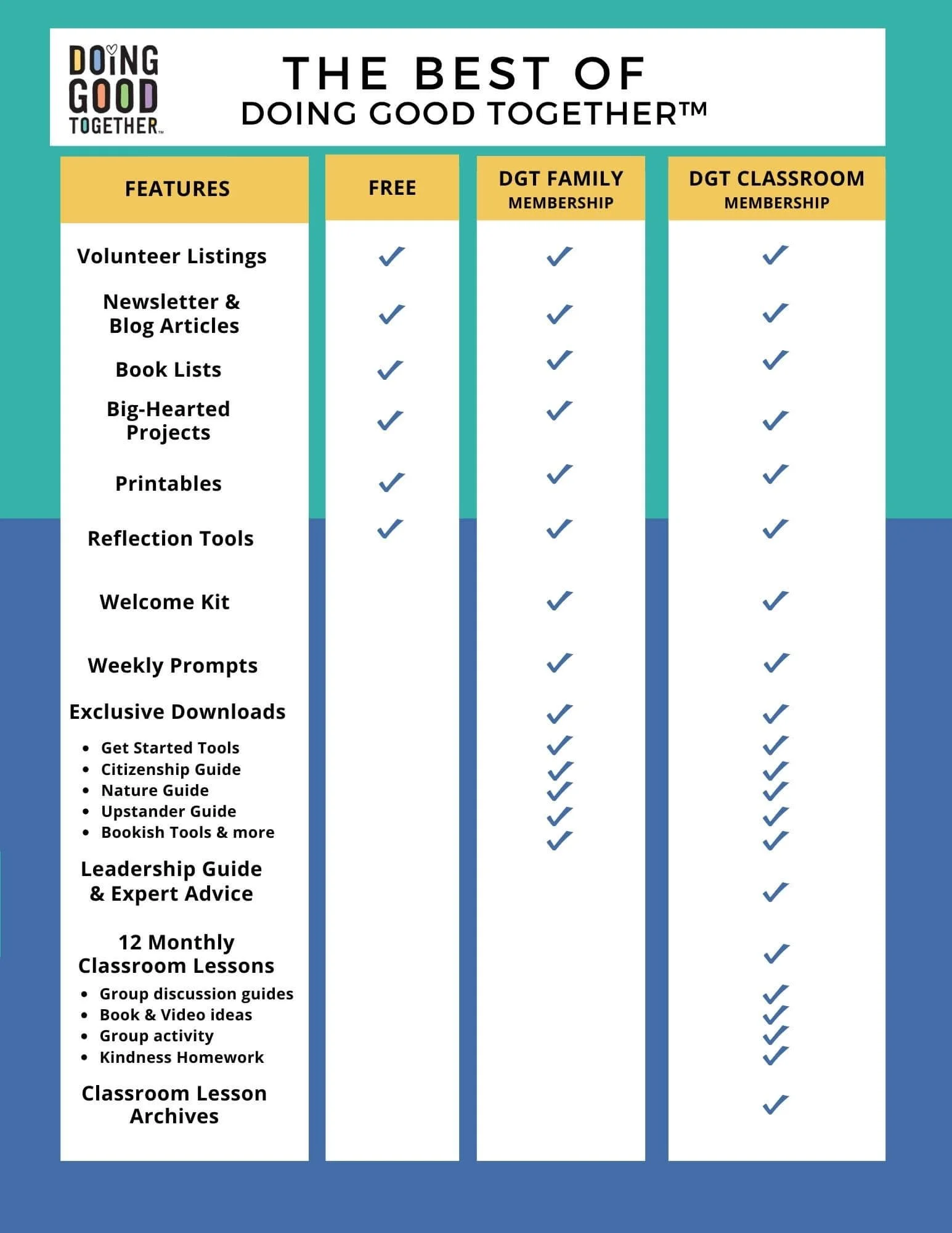 DOING GOOD TOGETHER™

THE BEST OF
DOING GOOD TOGETHER™

| FEATURES | FREE | DGT FAMILY MEMBERSHIP | DGT CLASSROOM MEMBERSHIP |
|---|---|---|---|
| Volunteer Listings | ✓ | ✓ | ✓ |
| Newsletter & Blog Articles | ✓ | ✓ | ✓ |
| Book Lists | ✓ | ✓ | ✓ |
| Big-Hearted Projects | ✓ | ✓ | ✓ |
| Printables | ✓ | ✓ | ✓ |
| Reflection Tools | ✓ | ✓ | ✓ |
| Welcome Kit | | ✓ | ✓ |
| Weekly Prompts | | ✓ | ✓ |
| Exclusive Downloads | | ✓ | ✓ |
| • Get Started Tools | | ✓ | ✓ |
| • Citizenship Guide | | ✓ | ✓ |
| • Nature Guide | | ✓ | ✓ |
| • Upstander Guide | | ✓ | ✓ |
| • Bookish Tools & more | | ✓ | ✓ |
| Leadership Guide & Expert Advice | | | ✓ |
| 12 Monthly Classroom Lessons | | | ✓ |
| • Group discussion guides | | | ✓ |
| • Book & Video ideas | | | ✓ |
| • Group activity | | | ✓ |
| • Kindness Homework | | | ✓ |
| Classroom Lesson Archives | | | ✓ |